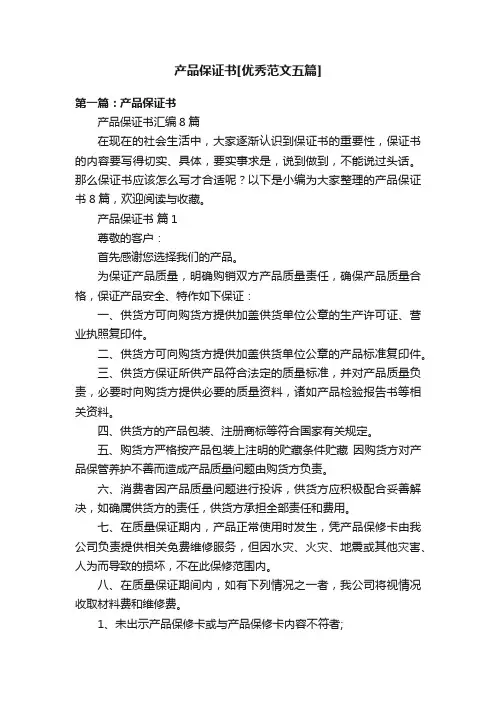 产品保证书[优秀范文五篇]

第一篇：产品保证书

产品保证书汇编 8 篇

在现在的社会生活中，大家逐渐认识到保证书的重要性，保证书的内容要写得切实、具体，要实事求是，说到做到，不能说过头话。那么保证书应该怎么写才合适呢？以下是小编为大家整理的产品保证书 8 篇，欢迎阅读与收藏。

产品保证书 篇 1

尊敬的客户：

首先感谢您选择我们的产品。

为保证产品质量，明确购销双方产品质量责任，确保产品质量合格，保证产品安全、特作如下保证：

一、供货方可向购货方提供加盖供货单位公章的生产许可证、营业执照复印件。

二、供货方可向购货方提供加盖供货单位公章的产品标准复印件。

三、供货方保证所供产品符合法定的质量标准，并对产品质量负责，必要时向购货方提供必要的质量资料，诸如产品检验报告书等相关资料。

四、供货方的产品包装、注册商标等符合国家有关规定。

五、购货方严格按产品包装上注明的贮藏条件贮藏 因购货方对产品保管养护不善而造成产品质量问题由购货方负责。

六、消费者因产品质量问题进行投诉，供货方应积极配合妥善解决，如确属供货方的责任，供货方承担全部责任和费用。

七、在质量保证期内，产品正常使用时发生，凭产品保修卡由我公司负责提供相关免费维修服务，但因水灾、火灾、地震或其他灾害、人为而导致的损坏，不在此保修范围内。

八、在质量保证期间内，如有下列情况之一者，我公司将视情况收取材料费和维修费。

1、未出示产品保修卡或与产品保修卡内容不符者;